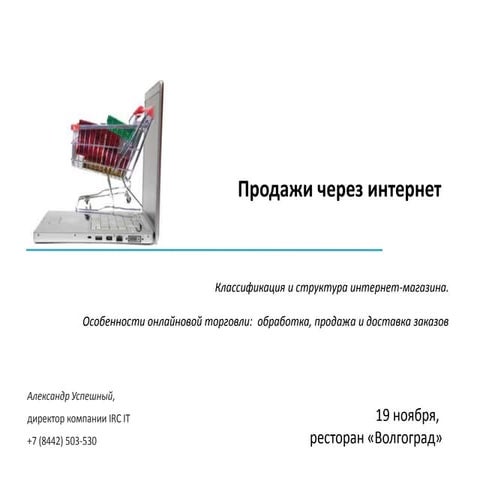 Продажи через интернет

Классификация и структура интернет-магазина.

Особенности онлайновой торговли: обработка, продажа и доставка заказов

Александр Успешный,
директор компании IRC IT
+7 (8442) 503-530

19 ноября,
ресторан «Волгоград»